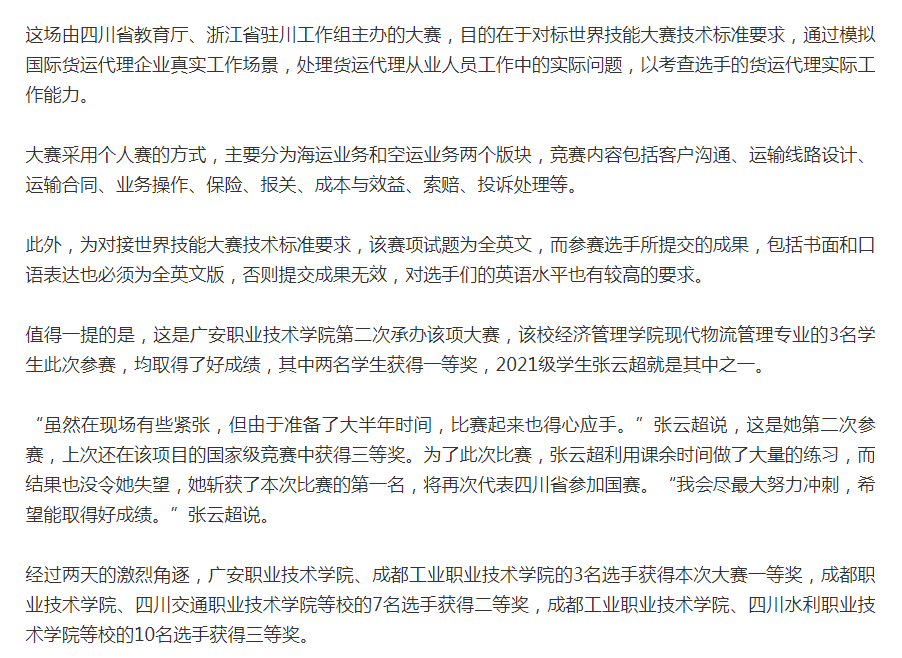 这场由四川省教育厅、浙江省驻川工作组主办的大赛，目的在于对标世界技能大赛技术标准要求，通过模拟国际货运代理企业真实工作场景，处理货运代理从业人员工作中的实际问题，以考查选手的货运代理实际工作能力。

大赛采用个人赛的方式，主要分为海运业务和空运业务两个版块，竞赛内容包括客户沟通、运输线路设计、运输合同、业务操作、保险、报关、成本与效益、索赔、投诉处理等。

此外，为对接世界技能大赛技术标准要求，该赛项试题为全英文，而参赛选手所提交的成果，包括书面和口语表达也必须为全英文版，否则提交成果无效，对选手们的英语水平也有较高的要求。

值得一提的是，这是广安职业技术学院第二次承办该项大赛，该校经济管理学院现代物流管理专业的3名学生此次参赛，均取得了好成绩，其中两名学生获得一等奖，2021级学生张云超就是其中之一。

“虽然在现场有些紧张，但由于准备了大半年时间，比赛起来也得心应手。”张云超说，这是她第二次参赛，上次还在该项目的国家级竞赛中获得三等奖。为了此次比赛，张云超利用课余时间做了大量的练习，而结果也没令她失望，她斩获了本次比赛的第一名，将再次代表四川省参加国赛。“我会尽最大努力冲刺，希望能取得好成绩。”张云超说。

经过两天的激烈角逐，广安职业技术学院、成都工业职业技术学院的3名选手获得本次大赛一等奖，成都职业技术学院、四川交通职业技术学院等校的7名选手获得二等奖，成都工业职业技术学院、四川水利职业技术学院等校的10名选手获得三等奖。